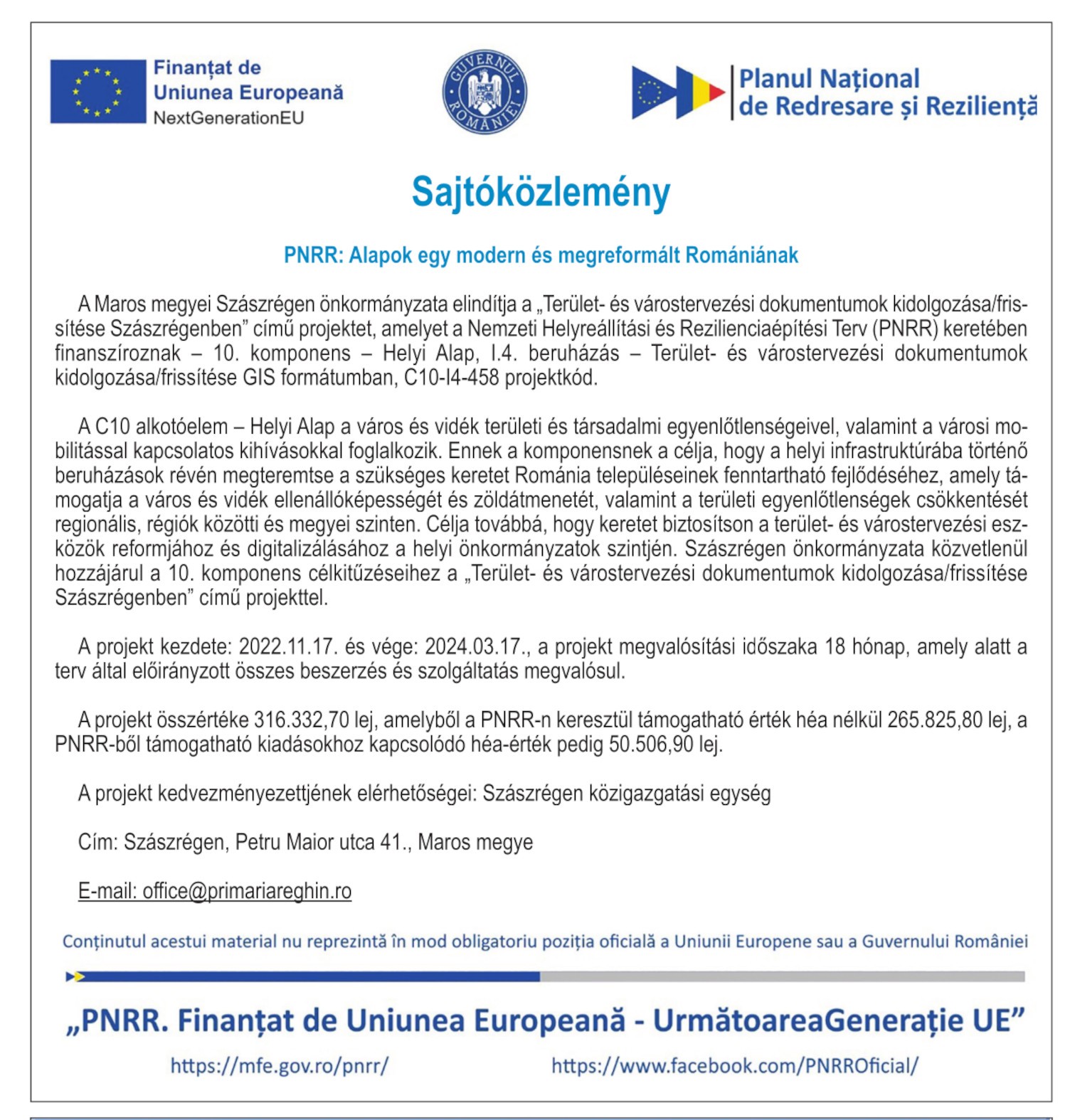 Finanțat de Uniunea Europeană NextGenerationEU

GUVERNUL ROMÂNIEI

Planul Național de Redresare și Reziliență

Sajtóközlemény

PNRR: Alapok egy modern és megreformált Romániának

A Maros megyei Szászrégen önkormányzata elindítja a „Terület- és várostervezési dokumentumok kidolgozása/frissítése Szászrégenben” című projektet, amelyet a Nemzeti Helyreállítási és Rezilienciaépítési Terv (PNRR) keretében finanszíroznak – 10. komponens – Helyi Alap, I.4. beruházás – Terület- és várostervezési dokumentumok kidolgozása/frissítése GIS formátumban, C10-I4-458 projektkód.

A C10 alkotóelem – Helyi Alap a város és vidék területi és társadalmi egyenlőtlenségeivel, valamint a városi mobilitással kapcsolatos kihívásokkal foglalkozik. Ennek a komponensnek a célja, hogy a helyi infrastruktúrába történő beruházások révén megteremtse a szükséges keretet Románia településeinek fenntartható fejlődéséhez, amely támogatja a város és vidék ellenállóképességét és zöldátmenetét, valamint a területi egyenlőtlenségek csökkentését regionális, régiók közötti és megyei szinten. Célja továbbá, hogy keretet biztosítson a terület- és várostervezési eszközök reformjához és digitalizálásához a helyi önkormányzatok szintjén. Szászrégen önkormányzata közvetlenül hozzájárul a 10. komponens célkitűzéseihez a „Terület- és várostervezési dokumentumok kidolgozása/frissítése Szászrégenben” című projekttel.

A projekt kezdete: 2022.11.17. és vége: 2024.03.17., a projekt megvalósítási időszaka 18 hónap, amely alatt a terv által előirányzott összes beszerzés és szolgáltatás megvalósul.

A projekt összértéke 316.332,70 lej, amelyből a PNRR-n keresztül támogatható érték héa nélkül 265.825,80 lej, a PNRR-ből támogatható kiadásokhoz kapcsolódó héa-érték pedig 50.506,90 lej.

A projekt kedvezményezettjének elérhetőségei: Szászrégen közigazgatási egység

Cím: Szászrégen, Petru Maior utca 41., Maros megye

E-mail: office@primariareghin.ro

Conținutul acestui material nu reprezintă în mod obligatoriu poziția oficială a Uniunii Europene sau a Guvernului României

„PNRR. Finanțat de Uniunea Europeană - UrmătoareaGenerație UE”

https://mfe.gov.ro/pnrr/ https://www.facebook.com/PNRROficial/